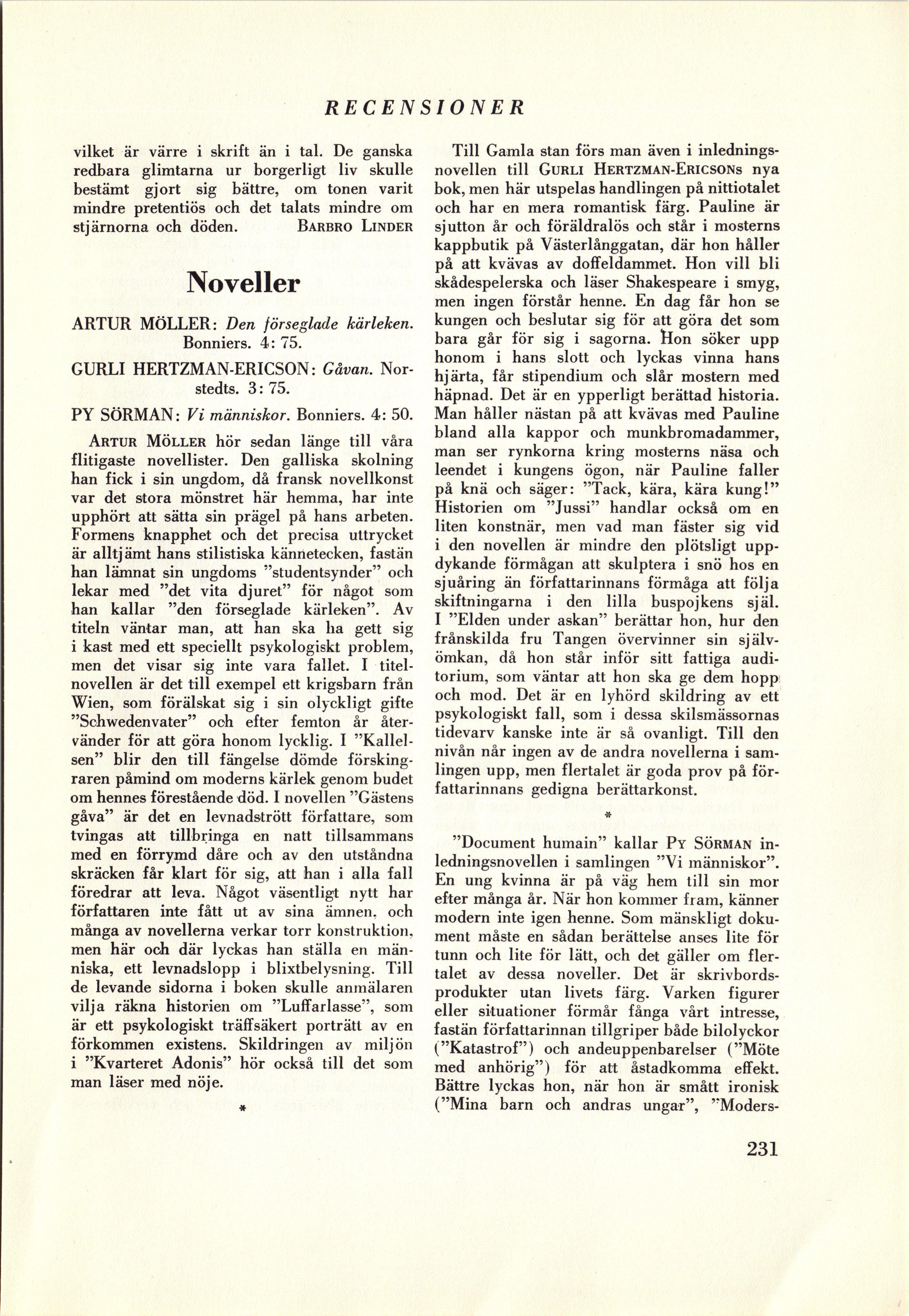 RECENSIONER

vilket är värre i skrift än i tal. De ganska redbara glimtarna ur borgerligt liv skulle bestämt gjort sig bättre, om tonen varit mindre pretentiös och det talats mindre om stjärnorna och döden. BARBRO LINDER

Noveller

ARTUR MÖLLER: Den förseglade kärleken. Bonniers. 4: 75.

GURLI HERTZMAN-ERICSON: Gåvan. Norstedts. 3: 75.

PY SÖRMAN: Vi människor. Bonniers. 4: 50.

ARTUR MÖLLER hör sedan länge till våra flitigaste novellister. Den galliska skolning han fick i sin ungdom, då fransk novellkonst var det stora mönstret här hemma, har inte upphört att sätta sin prägel på hans arbeten. Formens knapphet och det precisa uttrycket är alltjämt hans stilistiska kännetecken, fastän han lämnat sin ungdoms "studentsynder" och lekar med "det vita djuret" för något som han kallar "den förseglade kärleken". Av titeln väntar man, att han ska ha gett sig i kast med ett speciellt psykologiskt problem, men det visar sig inte vara fallet. I titelnovellen är det till exempel ett krigsbarn från Wien, som förälskat sig i sin olyckligt gifte "Schwedenvater" och efter femton år återvänder för att göra honom lycklig. I "Kallelsen" blir den till fängelse dömde förskingraren påmind om moderns kärlek genom budet om hennes förestående död. I novellen "Gästens gåva" är det en levnadstrött författare, som tvingas att tillbringa en natt tillsammans med en förrymd dåre och av den utståndna skräcken får klart för sig, att han i alla fall föredrar att leva. Något väsentligt nytt har författaren inte fått ut av sina ämnen, och många av novellerna verkar torr konstruktion, men här och där lyckas han ställa en människa, ett levnadslopp i blixtbelysning. Till de levande sidorna i boken skulle anmälaren vilja räkna historien om "Luffarlasse", som är ett psykologiskt träffsäkert porträtt av en förkommen existens. Skildringen av miljön i "Kvarteret Adonis" hör också till det som man läser med nöje.

*

Till Gamla stan förs man även i inledningsnovellen till GURLI HERTZMAN-ERICSONs nya bok, men här utspelas handlingen på nittiotalet och har en mera romantisk färg. Pauline är sjutton år och föräldralös och står i mosterns kappbutik på Västerlånggatan, där hon håller på att kvävas av doffeldammet. Hon vill bli skådespelerska och läser Shakespeare i smyg, men ingen förstår henne. En dag får hon se kungen och beslutar sig för att göra det som bara går för sig i sagorna. Hon söker upp honom i hans slott och lyckas vinna hans hjärta, får stipendium och slår mostern med häpnad. Det är en ypperligt berättad historia. Man håller nästan på att kvävas med Pauline bland alla kappor och munkbromadammer, man ser rynkorna kring mosterns näsa och leendet i kungens ögon, när Pauline faller på knä och säger: "Tack, kära, kära kung!" Historien om "Jussi" handlar också om en liten konstnär, men vad man fäster sig vid i den novellen är mindre den plötsligt uppdykande förmågan att skulptera i snö hos en sjuåring än författarinnans förmåga att följa skiftningarna i den lilla buspojkens själ. I "Elden under askan" berättar hon, hur den frånskilda fru Tangen övervinner sin självömkan, då hon står inför sitt fattiga auditorium, som väntar att hon ska ge dem hopp och mod. Det är en lyhörd skildring av ett psykologiskt fall, som i dessa skilsmässornas tidevarv kanske inte är så ovanligt. Till den nivån når ingen av de andra novellerna i samlingen upp, men flertalet är goda prov på författarinnans gedigna berättarkonst.

*

"Document humain" kallar PY SÖRMAN inledningsnovellen i samlingen "Vi människor". En ung kvinna är på väg hem till sin mor efter många år. När hon kommer fram, känner modern inte igen henne. Som mänskligt dokument måste en sådan berättelse anses lite för tunn och lite för lätt, och det gäller om flertalet av dessa noveller. Det är skrivbordsprodukter utan livets färg. Varken figurer eller situationer förmår fånga vårt intresse, fastän författarinnan tillgriper både bilolyckor ("Katastrof") och andeuppenbarelser ("Möte med anhörig") för att åstadkomma effekt. Bättre lyckas hon, när hon är smått ironisk ("Mina barn och andras ungar", "Moders-

231